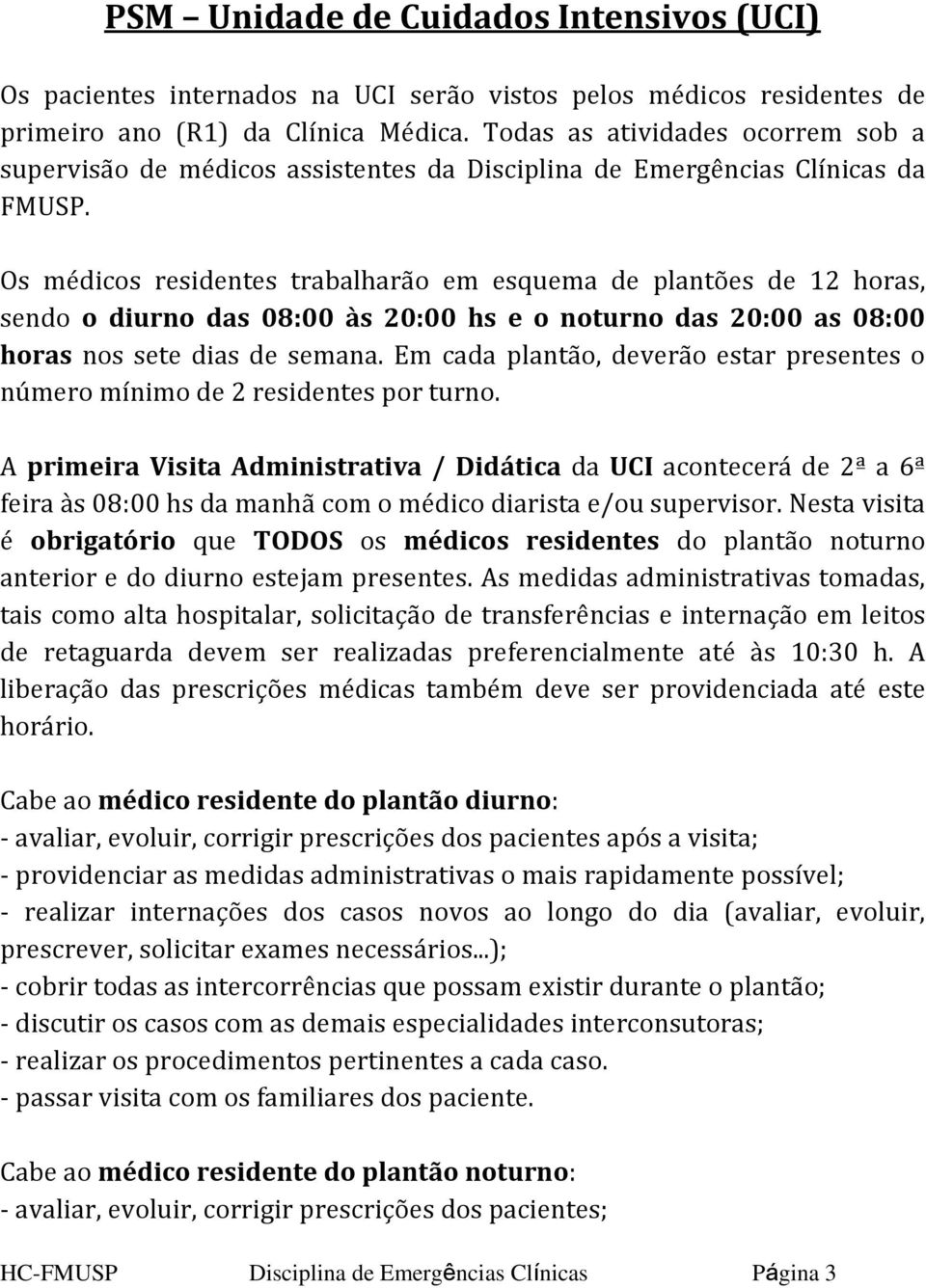 PSM – Unidade de Cuidados Intensivos (UCI)

Os pacientes internados na UCI serão vistos pelos médicos residentes de primeiro ano (R1) da Clínica Médica. Todas as atividades ocorrem sob a supervisão de médicos assistentes da Disciplina de Emergências Clínicas da FMUSP.

Os médicos residentes trabalharão em esquema de plantões de 12 horas, sendo o diurno das 08:00 às 20:00 hs e o noturno das 20:00 as 08:00 horas nos sete dias de semana. Em cada plantão, deverão estar presentes o número mínimo de 2 residentes por turno.

A primeira Visita Administrativa / Didática da UCI acontecerá de 2ª a 6ª feira às 08:00 hs da manhã com o médico diarista e/ou supervisor. Nesta visita é obrigatório que TODOS os médicos residentes do plantão noturno anterior e do diurno estejam presentes. As medidas administrativas tomadas, tais como alta hospitalar, solicitação de transferências e internação em leitos de retaguarda devem ser realizadas preferencialmente até às 10:30 h. A liberação das prescrições médicas também deve ser providenciada até este horário.

Cabe ao médico residente do plantão diurno:
- avaliar, evoluir, corrigir prescrições dos pacientes após a visita;
- providenciar as medidas administrativas o mais rapidamente possível;
- realizar internações dos casos novos ao longo do dia (avaliar, evoluir, prescrever, solicitar exames necessários...);
- cobrir todas as intercorrências que possam existir durante o plantão;
- discutir os casos com as demais especialidades interconsutoras;
- realizar os procedimentos pertinentes a cada caso.
- passar visita com os familiares dos paciente.

Cabe ao médico residente do plantão noturno:
- avaliar, evoluir, corrigir prescrições dos pacientes;

HC-FMUSP Disciplina de Emergências Clínicas Página 3